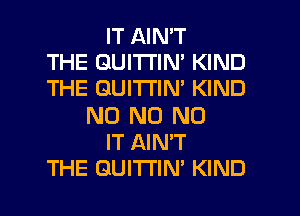 IT AIN'T
THE QUITTIN' KIND
THE QUITTIN' KIND
NO NO NO
IT AIN'T
THE QUITTIN' KIND